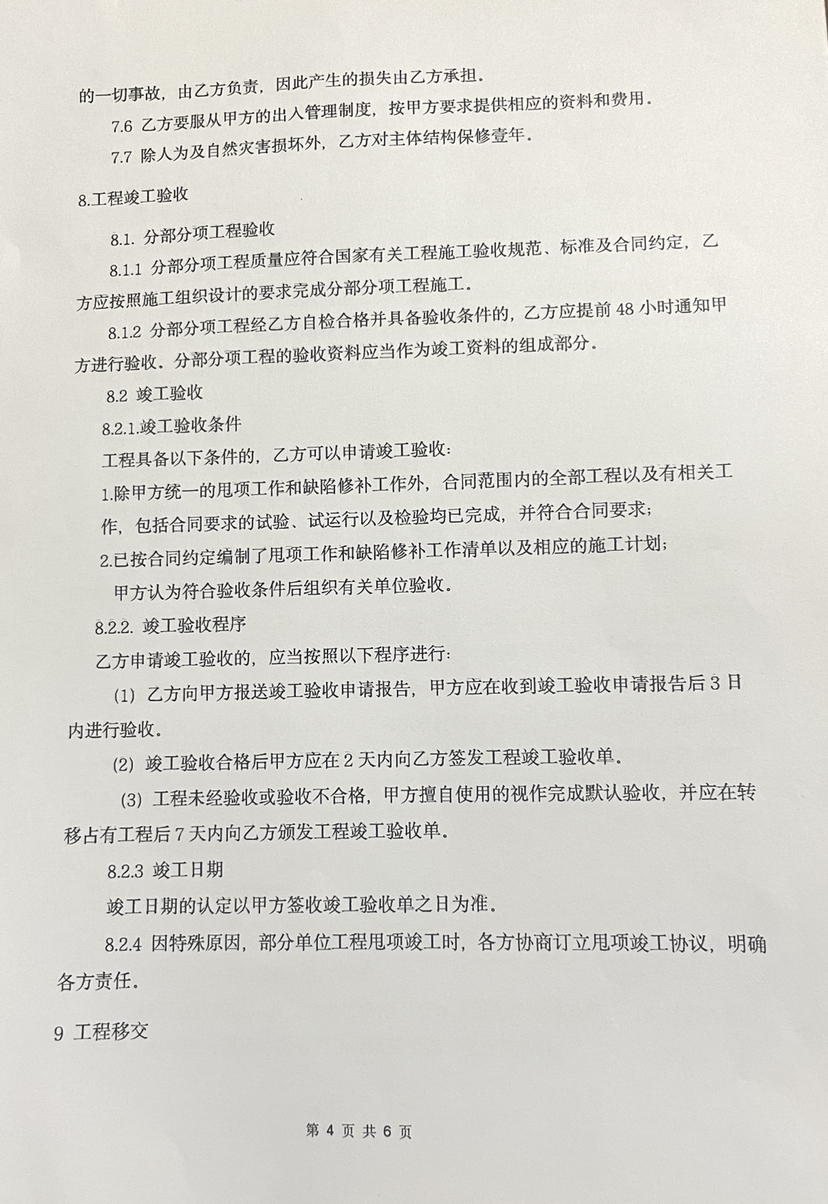 的一切事故，由乙方负责，因此产生的损失由乙方承担。

7.6 乙方要服从甲方的出入管理制度，按甲方要求提供相应的资料和费用。

7.7 除人为及自然灾害损坏外，乙方对主体结构保修壹年。

8.工程竣工验收

8.1. 分部分项工程验收

8.1.1 分部分项工程质量应符合国家有关工程施工验收规范、标准及合同约定，乙方应按照施工组织设计的要求完成分部分项工程施工。

8.1.2 分部分项工程经乙方自检合格并具备验收条件的，乙方应提前 48 小时通知甲方进行验收。分部分项工程的验收资料应当作为竣工资料的组成部分。

8.2 竣工验收

8.2.1.竣工验收条件

工程具备以下条件的，乙方可以申请竣工验收：

1.除甲方统一的甩项工作和缺陷修补工作外，合同范围内的全部工程以及有相关工作，包括合同要求的试验、试运行以及检验均已完成，并符合合同要求；

2.已按合同约定编制了甩项工作和缺陷修补工作清单以及相应的施工计划；

甲方认为符合验收条件后组织有关单位验收。

8.2.2. 竣工验收程序

乙方申请竣工验收的，应当按照以下程序进行：

(1) 乙方向甲方报送竣工验收申请报告，甲方应在收到竣工验收申请报告后 3 日内进行验收。

(2) 竣工验收合格后甲方应在 2 天内向乙方签发工程竣工验收单。

(3) 工程未经验收或验收不合格，甲方擅自使用的视作完成默认验收，并应在转移占有工程后 7 天内向乙方颁发工程竣工验收单。

8.2.3 竣工日期

竣工日期的认定以甲方签收竣工验收单之日为准。

8.2.4 因特殊原因，部分单位工程甩项竣工时，各方协商订立甩项竣工协议，明确各方责任。

9 工程移交

第 4 页 共 6 页